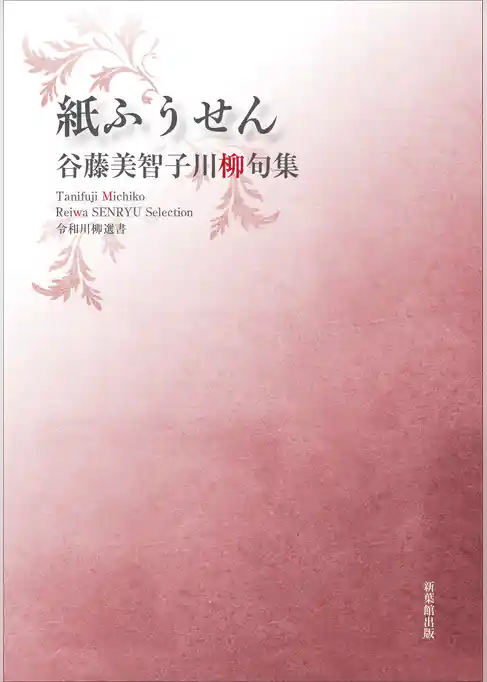 紙ふうせん
谷藤美智子川柳句集

Tanifuji Michiko
Reiwa SENRYU Selection
令和川柳選書

新葉館出版